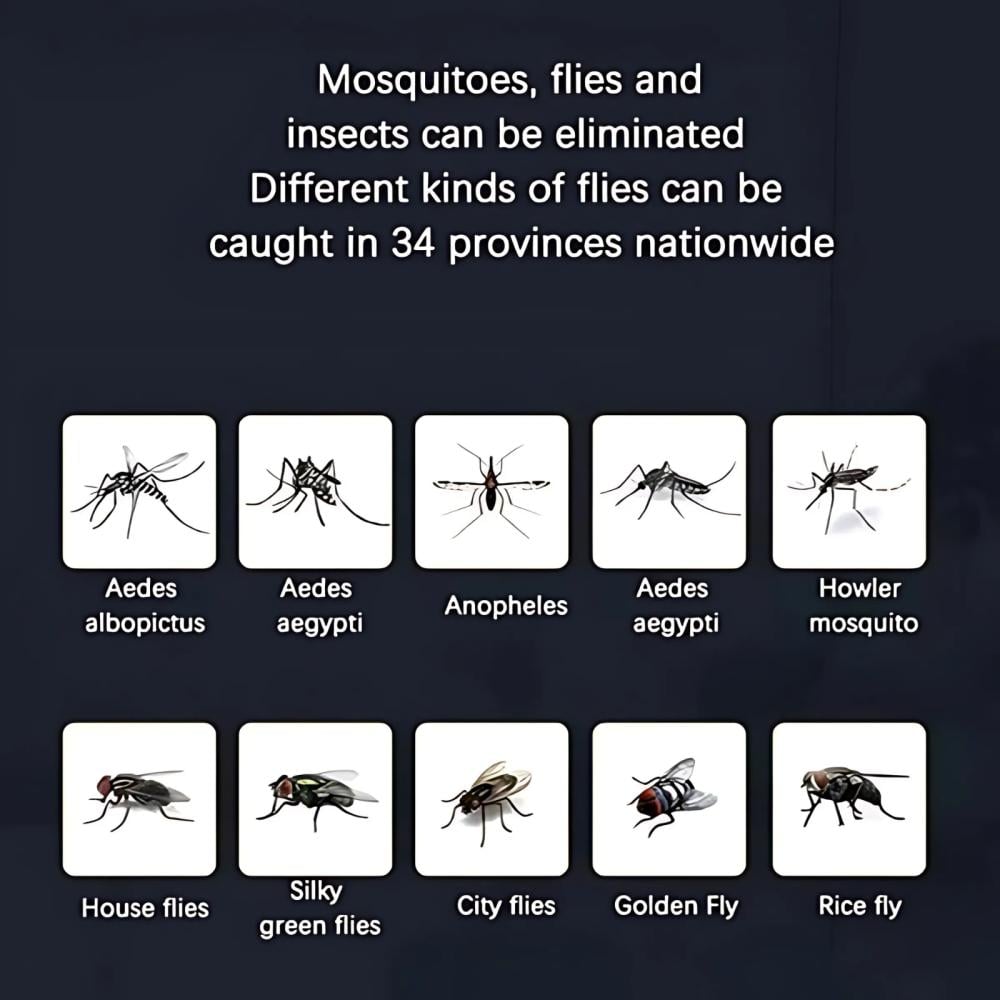 Mosquitoes, flies and insects can be eliminated Different kinds of flies can be caught in 34 provinces nationwide

Aedes
albopictus

Aedes
aegypti

Anopheles

Aedes
aegypti

Howler
mosquito

House flies

Silky
green flies

City flies

Golden Fly

Rice fly